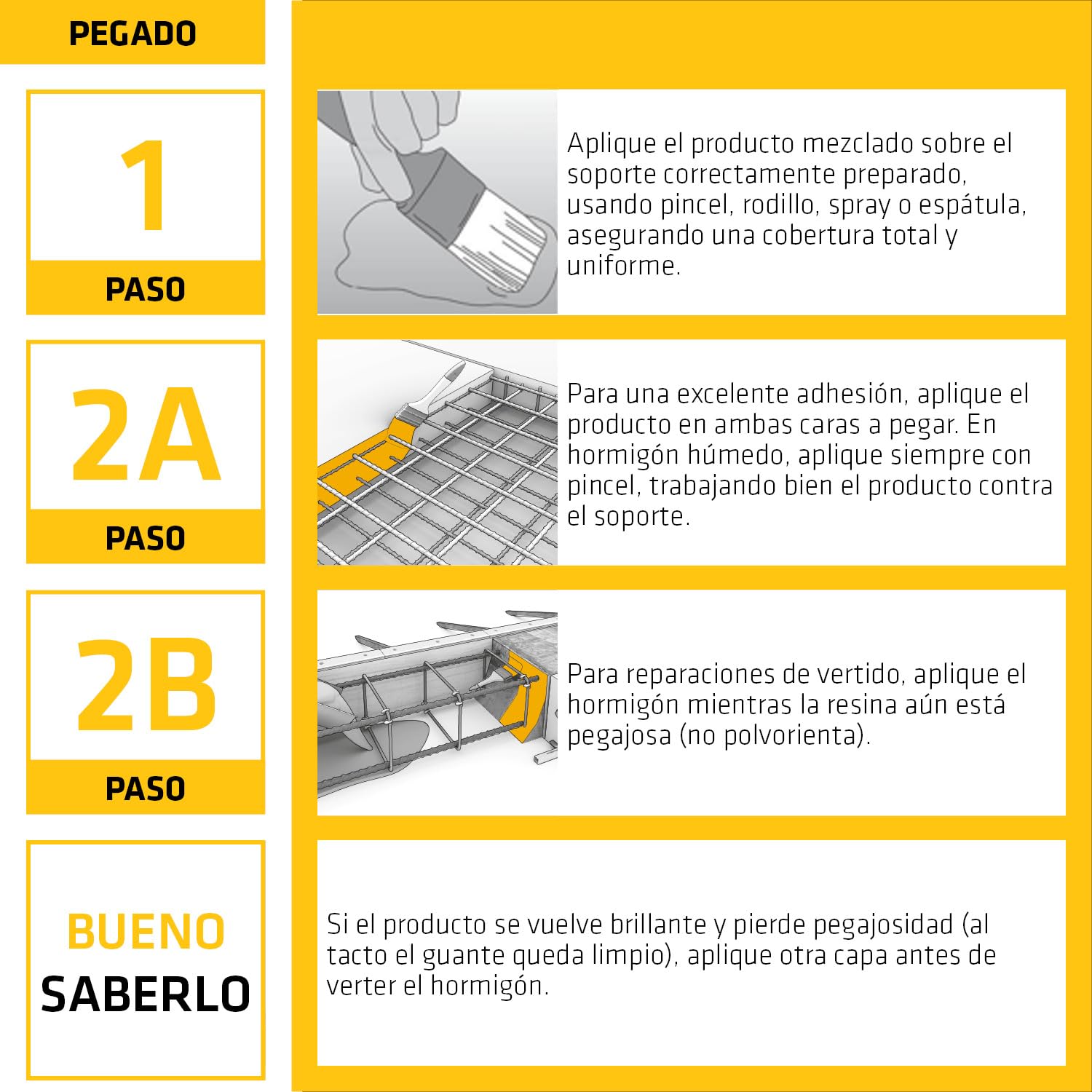 PEGADO

1
PASO

Aplique el producto mezclado sobre el soporte correctamente preparado, usando pincel, rodillo, spray o espátula, asegurando una cobertura total y uniforme.

2A
PASO

Para una excelente adhesión, aplique el producto en ambas caras a pegar. En hormigón húmedo, aplique siempre con pincel, trabajando bien el producto contra el soporte.

2B
PASO

Para reparaciones de vertido, aplique el hormigón mientras la resina aún está pegajosa (no polvorienta).

BUENO
SABERLO

Si el producto se vuelve brillante y pierde pegajosidad (al tacto el guante queda limpio), aplique otra capa antes de verter el hormigón.